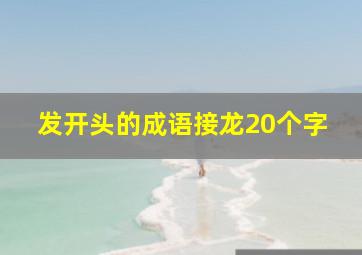 发开头的成语接龙20个字